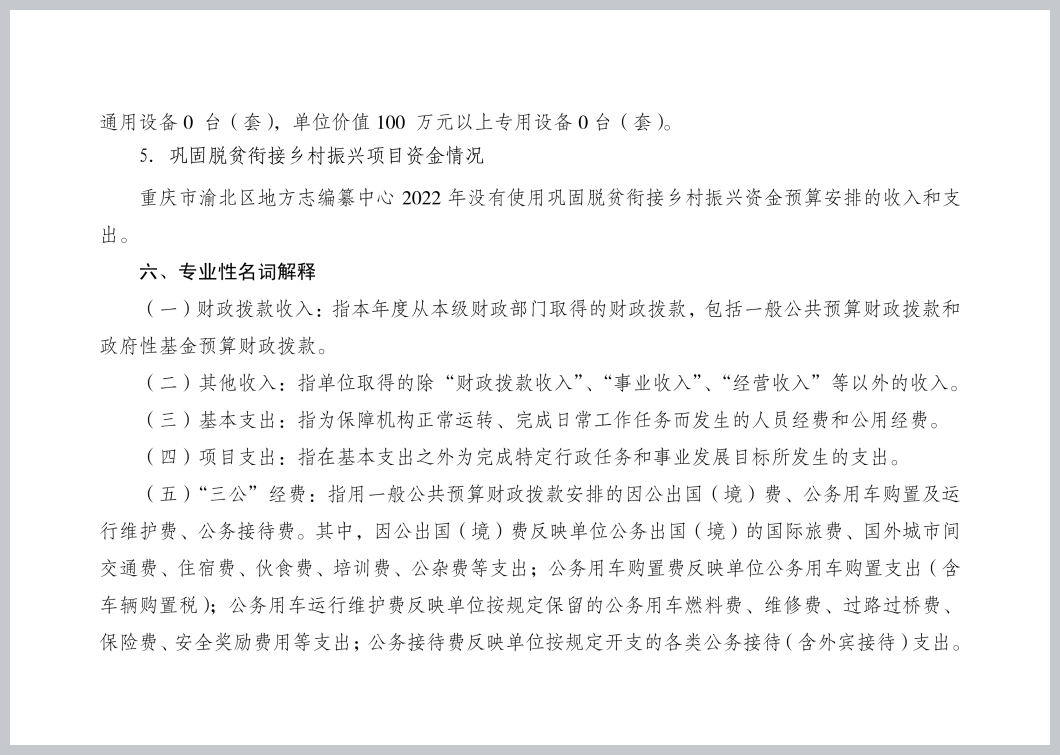 通用设备 0 台（套），单位价值 100 万元以上专用设备 0 台（套）。

5. 巩固脱贫衔接乡村振兴项目资金情况

重庆市渝北区地方志编纂中心 2022 年没有使用巩固脱贫衔接乡村振兴资金预算安排的收入和支出。

六、专业性名词解释

（一）财政拨款收入：指本年度从本级财政部门取得的财政拨款，包括一般公共预算财政拨款和政府性基金预算财政拨款。

（二）其他收入：指单位取得的除“财政拨款收入”、“事业收入”、“经营收入”等以外的收入。

（三）基本支出：指为保障机构正常运转、完成日常工作任务而发生的人员经费和公用经费。

（四）项目支出：指在基本支出之外为完成特定行政任务和事业发展目标所发生的支出。

（五）“三公”经费：指用一般公共预算财政拨款安排的因公出国（境）费、公务用车购置及运行维护费、公务接待费。其中，因公出国（境）费反映单位公务出国（境）的国际旅费、国外城市间交通费、住宿费、伙食费、培训费、公杂费等支出；公务用车购置费反映单位公务用车购置支出（含车辆购置税）；公务用车运行维护费反映单位按规定保留的公务用车燃料费、维修费、过路过桥费、保险费、安全奖励费用等支出；公务接待费反映单位按规定开支的各类公务接待（含外宾接待）支出。